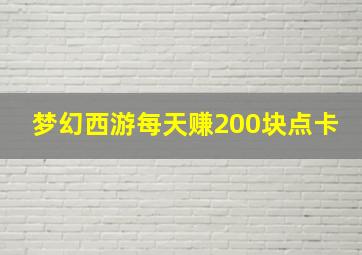 梦幻西游每天赚200块点卡